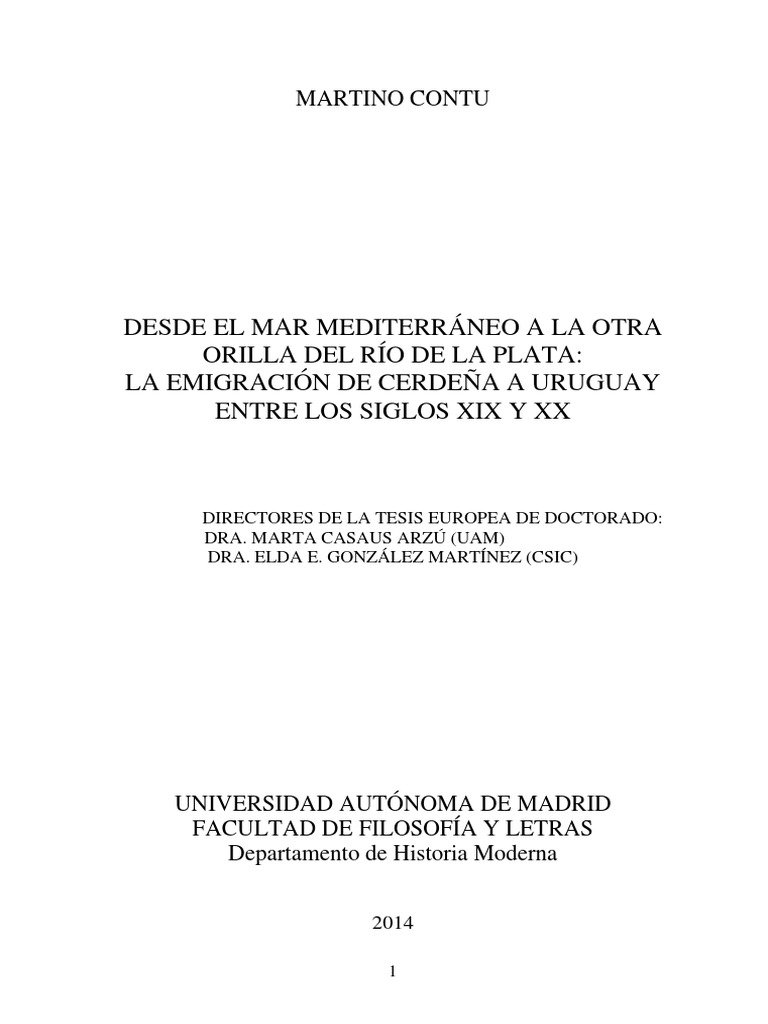 MARTINO CONTU

DESDE EL MAR MEDITERRÁNEO A LA OTRA
ORILLA DEL RÍO DE LA PLATA:
LA EMIGRACIÓN DE CERDEÑA A URUGUAY
ENTRE LOS SIGLOS XIX Y XX

DIRECTORES DE LA TESIS EUROPEA DE DOCTORADO:
DRA. MARTA CASAUS ARZÚ (UAM)
DRA. ELDA E. GONZÁLEZ MARTÍNEZ (CSIC)

UNIVERSIDAD AUTÓNOMA DE MADRID
FACULTAD DE FILOSOFÍA Y LETRAS
Departamento de Historia Moderna

2014

1